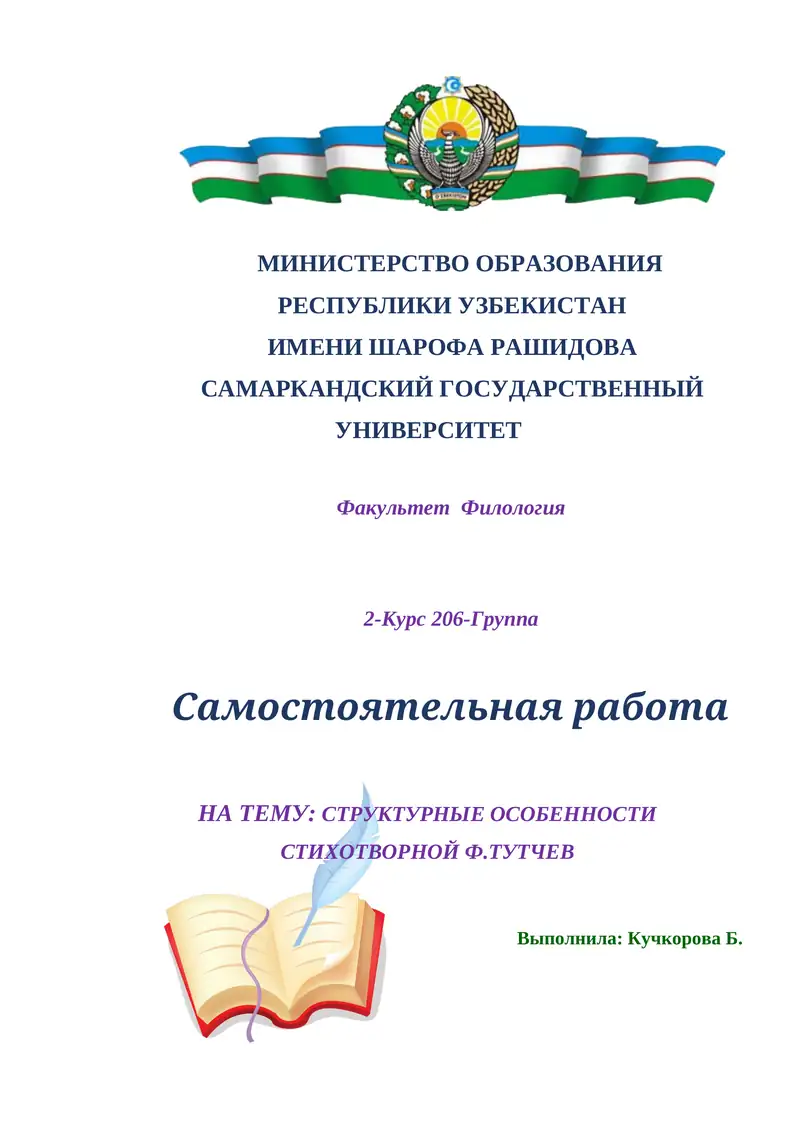 МИНИСТЕРСТВО ОБРАЗОВАНИЯ
РЕСПУБЛИКИ УЗБЕКИСТАН
ИМЕНИ ШАРОФА РАШИДОВА
САМАРКАНДСКИЙ ГОСУДАРСТВЕННЫЙ
УНИВЕРСИТЕТ

Факультет Филология

2-Курс 206-Группа

Самостоятельная работа

НА ТЕМУ: СТРУКТУРНЫЕ ОСОБЕННОСТИ СТИХОТВОРНОЙ Ф.ТУТЧЕВ

Выполнила: Кучкорова Б.